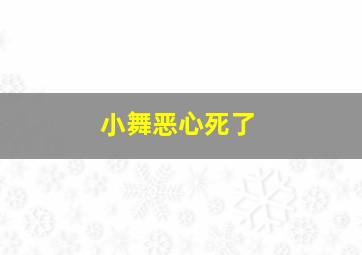 小舞恶心死了